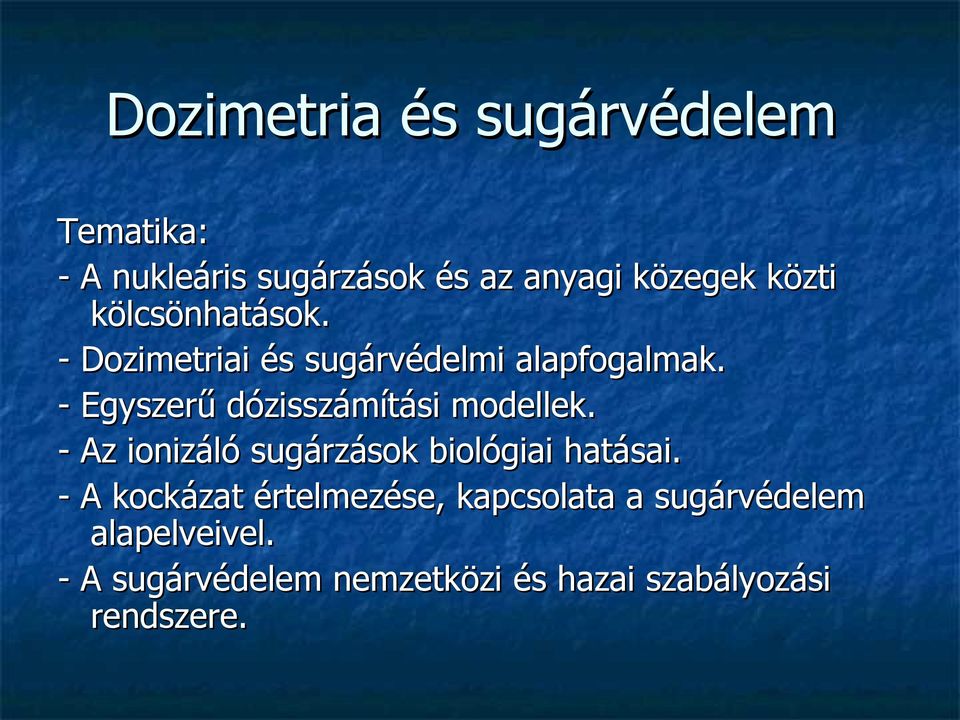 Dozimetria és sugárvédelem

Tematika:

- A nukleáris sugárzások és az anyagi közegek közti kölcsönhatások.

- Dozimetriai és sugárvédelmi alapfogalmak.

- Egyszerű dózisszámítási modellek.

- Az ionizáló sugárzások biológiai hatásai.

- A kockázat értelmezése, kapcsolata a sugárvédelem alapelveivel.

- A sugárvédelem nemzetközi és hazai szabályozási rendszere.